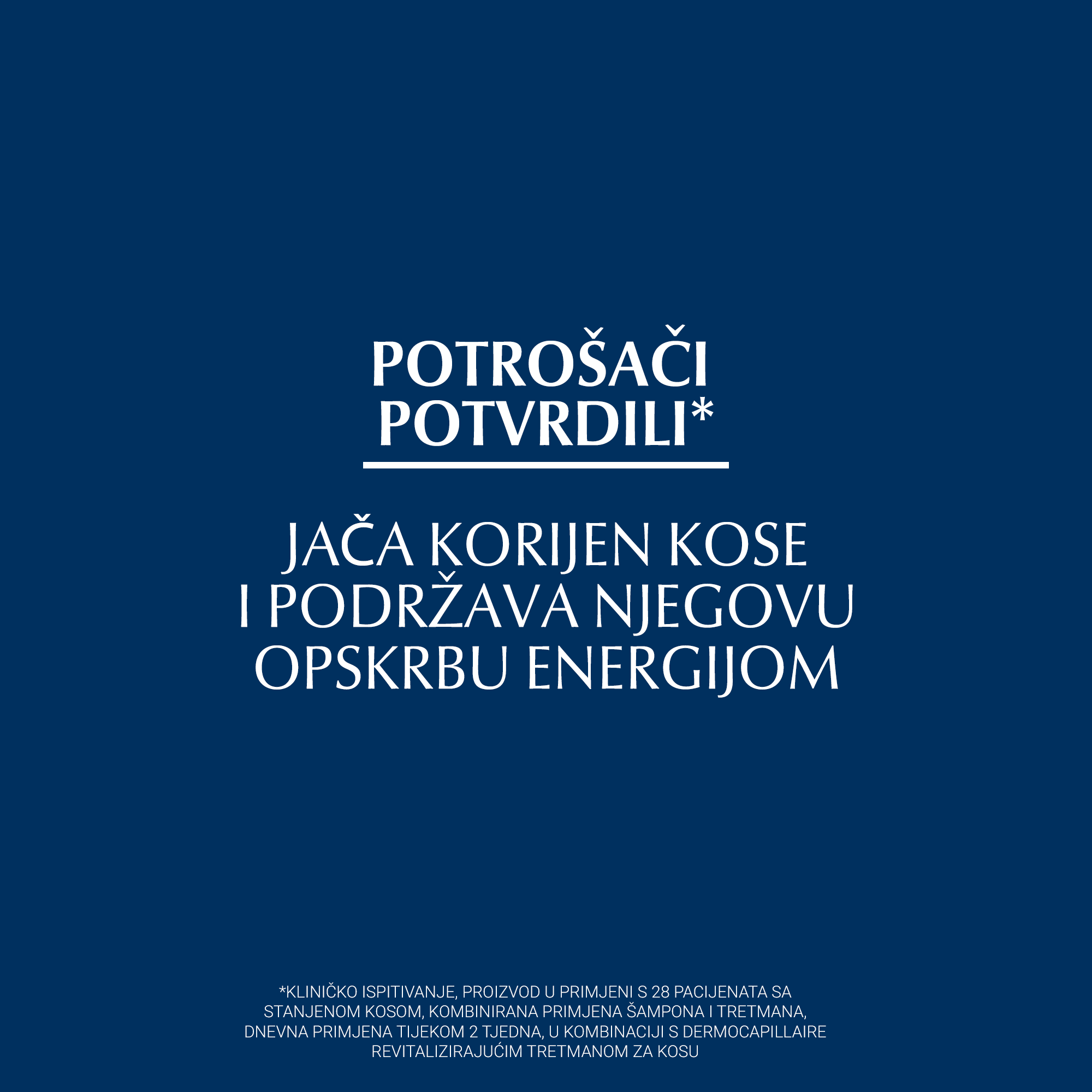 POTROŠAČI
POTVRDILI*

JAČA KORIJEN KOSE
I PODRŽAVA NJEGOVU
OPSKRBU ENERGIJOM

*KLINIČKO ISPITIVANJE, PROIZVOD U PRIMJENI S 28 PACIJENATA SA STANJENOM KOSOM, KOMBINIRANA PRIMJENA ŠAMPONA I TRETMANA, DNEVNA PRIMJENA TIJEKOM 2 TJEDNA, U KOMBINACIJI S DERMOCAPILLAIRE REVITALIZIRAJUĆIM TRETMANOM ZA KOSU